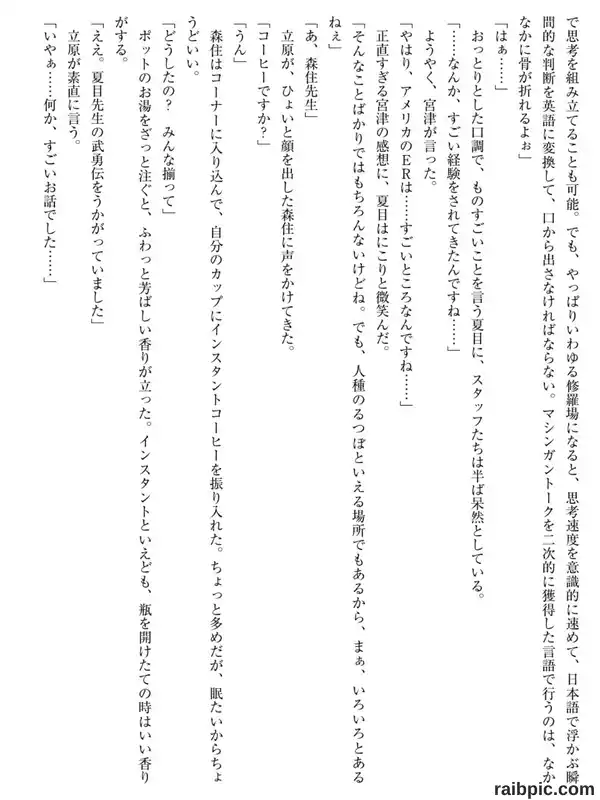 で思考を組み立てることも可能。でも、やっぱりいわゆる修羅場になると、思考速度を意識的に速めて、日本語で浮かぶ瞬間的な判断を英語に変換して、口から出さなければならない。マシンガントークを二次的に獲得した言語で行うのは、なかなかに骨が折れるよぉ」

「はぁ……」

おっとりとした口調で、ものすごいことを言う夏目に、スタッフたちは半ば呆然としている。

「……なんか、すごい経験をされてきたんですね……」

ようやく、宮津が言った。

「やはり、アメリカのERは……すごいところなんですね……」

正直すぎる宮津の感想に、夏目はにこりと微笑んだ。

「そんなことばかりではもちろんないけどね。でも、人種のるつぼといえる場所でもあるから、まぁ、いろいろとあるねぇ」

「あ、森住先生」

立原が、ひょいと顔を出した森住に声をかけてきた。

「コーヒーですか?」

「うん」

森住はコーナーに入り込んで、自分のカップにインスタントコーヒーを振り入れた。ちょっと多めだが、眠たいからちょうどいい。

「どうしたの? みんな揃って」

ポットのお湯をざっと注ぐと、ふわっと芳ばしい香りが立った。インスタントといえども、瓶を開けたての時はいい香りがする。

「ええ。夏目先生の武勇伝をうかがっていました」

立原が素直に言う。

「いやぁ……何か、すごいお話でした……」

raibpic.com